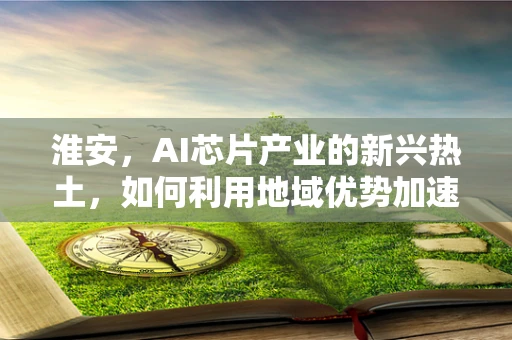 淮安，AI芯片产业的新兴热土，如何利用地域优势加速